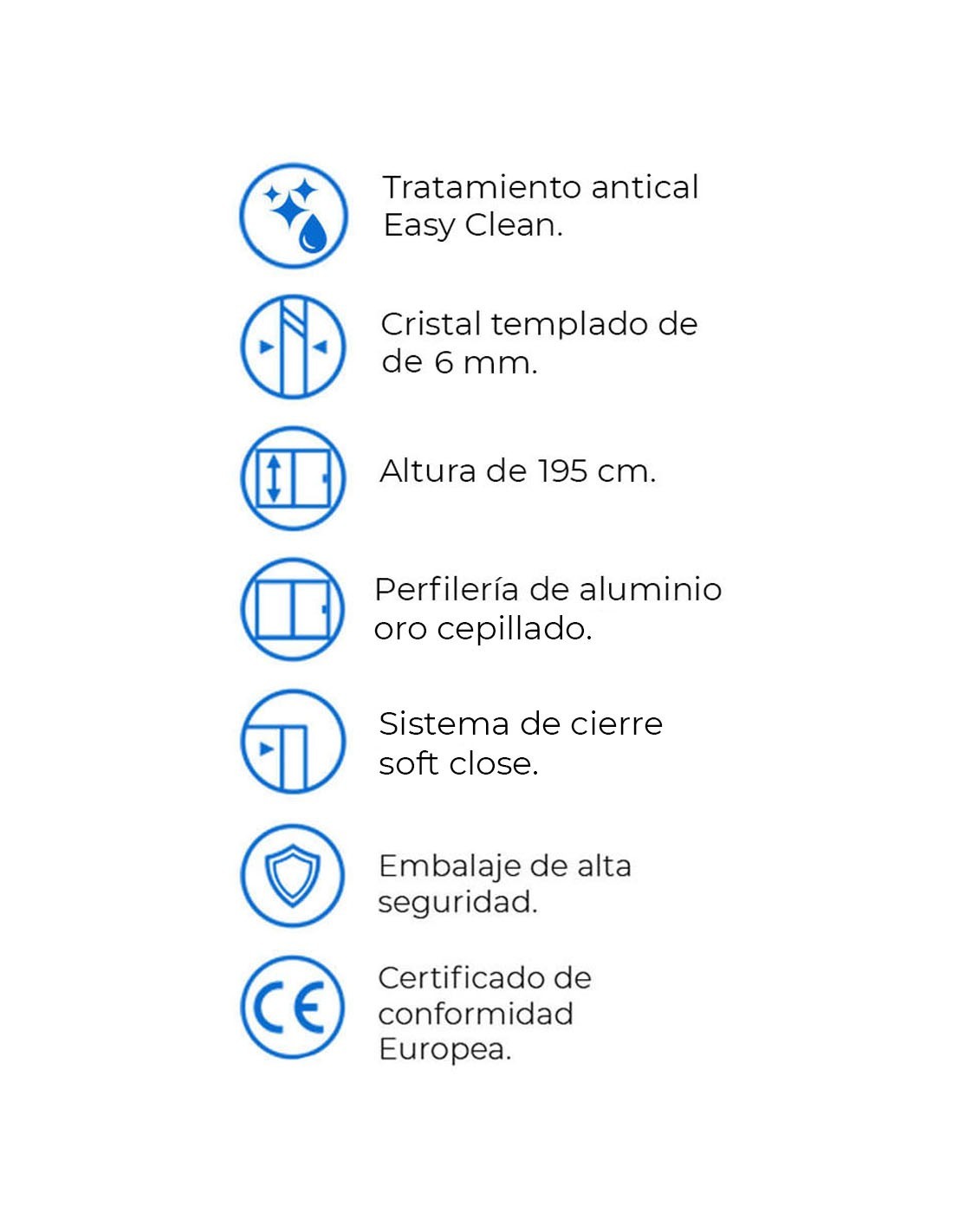 Tratamiento antical Easy Clean.

Cristal templado de de 6 mm.

Altura de 195 cm.

Perfilería de aluminio oro cepillado.

Sistema de cierre soft close.

Embalaje de alta seguridad.

CE

Certificado de conformidad Europea.